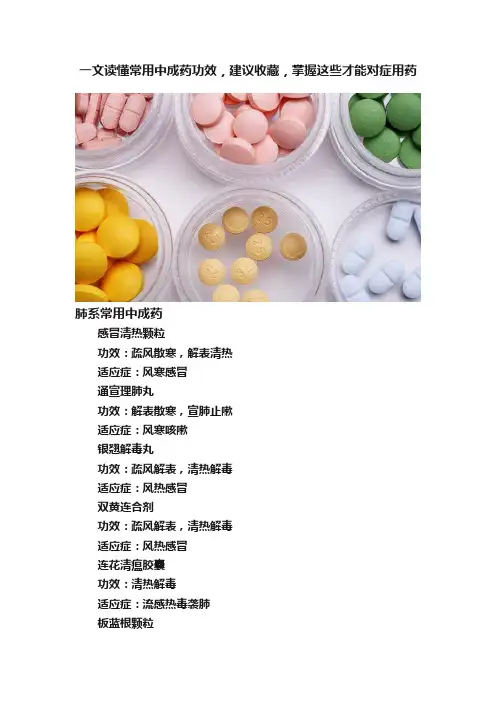 一文读懂常用中成药功效，建议收藏，掌握这些才能对症用药

肺系常用中成药

感冒清热颗粒

功效：疏风散寒，解表清热

适应症：风寒感冒

通宣理肺丸

功效：解表散寒，宣肺止嗽

适应症：风寒咳嗽

银翘解毒丸

功效：疏风解表，清热解毒

适应症：风热感冒

双黄连合剂

功效：疏风解表，清热解毒

适应症：风热感冒

连花清瘟胶囊

功效：清热解毒

适应症：流感热毒袭肺

板蓝根颗粒